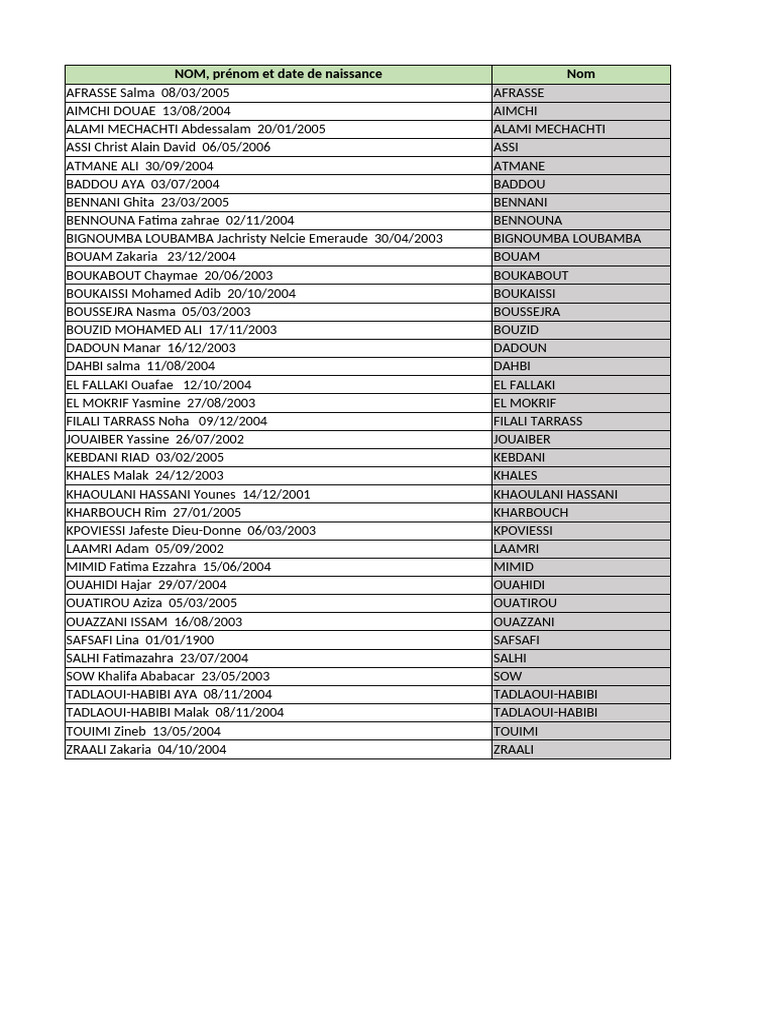 | NOM, prénom et date de naissance | Nom |
|---|---|
| AFRASSE Salma 08/03/2005 | AFRASSE |
| AIMCHI DOUAE 13/08/2004 | AIMCHI |
| ALAMI MECHACHTI Abdessalam 20/01/2005 | ALAMI MECHACHTI |
| ASSI Christ Alain David 06/05/2006 | ASSI |
| ATMANE ALI 30/09/2004 | ATMANE |
| BADDOU AYA 03/07/2004 | BADDOU |
| BENNANI Ghita 23/03/2005 | BENNANI |
| BENNOUNA Fatima zahrae 02/11/2004 | BENNOUNA |
| BIGNOUMBA LOUBAMBA Jachristy Nelcie Emeraude 30/04/2003 | BIGNOUMBA LOUBAMBA |
| BOUAM Zakaria 23/12/2004 | BOUAM |
| BOUKABOUT Chaymae 20/06/2003 | BOUKABOUT |
| BOUKAISSI Mohamed Adib 20/10/2004 | BOUKAISSI |
| BOUSSEJRA Nasma 05/03/2003 | BOUSSEJRA |
| BOUZID MOHAMED ALI 17/11/2003 | BOUZID |
| DADOUN Manar 16/12/2003 | DADOUN |
| DAHBI salma 11/08/2004 | DAHBI |
| EL FALLAKI Ouafae 12/10/2004 | EL FALLAKI |
| EL MOKRIF Yasmine 27/08/2003 | EL MOKRIF |
| FILALI TARRASS Noha 09/12/2004 | FILALI TARRASS |
| JOUAIBER Yassine 26/07/2002 | JOUAIBER |
| KEBDANI RIAD 03/02/2005 | KEBDANI |
| KHALES Malak 24/12/2003 | KHALES |
| KHAOULANI HASSANI Younes 14/12/2001 | KHAOULANI HASSANI |
| KHARBOUCH Rim 27/01/2005 | KHARBOUCH |
| KPOVIESSI Jafeste Dieu-Donne 06/03/2003 | KPOVIESSI |
| LAAMRI Adam 05/09/2002 | LAAMRI |
| MIMID Fatima Ezzahra 15/06/2004 | MIMID |
| OUAHIDI Hajar 29/07/2004 | OUAHIDI |
| OUATIROU Aziza 05/03/2005 | OUATIROU |
| OUAZZANI ISSAM 16/08/2003 | OUAZZANI |
| SAFSAFI Lina 01/01/1900 | SAFSAFI |
| SALHI Fatimazahra 23/07/2004 | SALHI |
| SOW Khalifa Ababacar 23/05/2003 | SOW |
| TADLAOUI-HABIBI AYA 08/11/2004 | TADLAOUI-HABIBI |
| TADLAOUI-HABIBI Malak 08/11/2004 | TADLAOUI-HABIBI |
| TOUIMI Zineb 13/05/2004 | TOUIMI |
| ZRAALI Zakaria 04/10/2004 | ZRAALI |